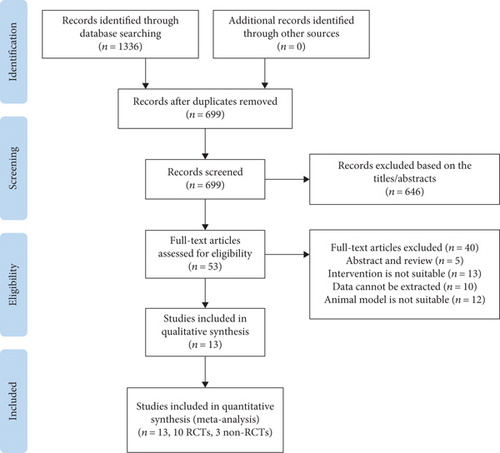 Identification

Records identified through database searching
($n = 1336$)

Additional records identified through other sources
($n = 0$)

Records after duplicates removed
($n = 699$)

Screening

Records screened
($n = 699$)

Records excluded based on the titles/abstracts
($n = 646$)

Eligibility

Full-text articles assessed for eligibility
($n = 53$)

Full-text articles excluded ($n = 40$)
Abstract and review ($n = 5$)
Intervention is not suitable ($n = 13$)
Data cannot be extracted ($n = 10$)
Animal model is not suitable ($n = 12$)

Studies included in qualitative synthesis
($n = 13$)

Included

Studies included in quantitative synthesis (meta-analysis)
($n = 13$, 10 RCTs, 3 non-RCTs)